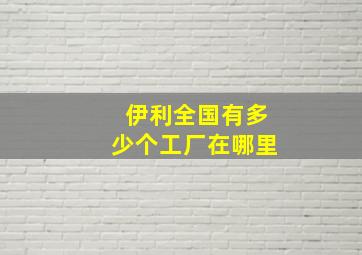 伊利全国有多少个工厂在哪里